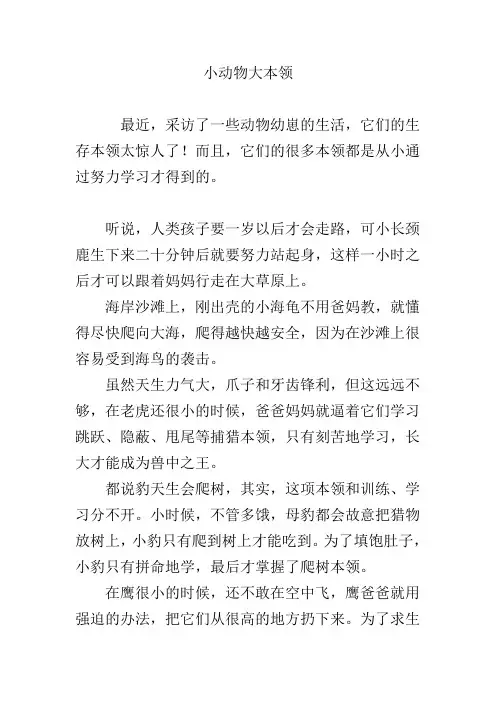 小动物大本领

最近，采访了一些动物幼崽的生活，它们的生存本领太惊人了！而且，它们的很多本领都是从小通过努力学习才得到的。

听说，人类孩子要一岁以后才会走路，可小长颈鹿生下来二十分钟后就要努力站起身，这样一小时之后才可以跟着妈妈行走在大草原上。

海岸沙滩上，刚出壳的小海龟不用爸妈教，就懂得尽快爬向大海，爬得越快越安全，因为在沙滩上很容易受到海鸟的袭击。

虽然天生力气大，爪子和牙齿锋利，但这远远不够，在老虎还很小的时候，爸爸妈妈就逼着它们学习跳跃、隐蔽、甩尾等捕猎本领，只有刻苦地学习，长大才能成为兽中之王。

都说豹天生会爬树，其实，这项本领和训练、学习分不开。小时候，不管多饿，母豹都会故意把猎物放树上，小豹只有爬到树上才能吃到。为了填饱肚子，小豹只有拼命地学，最后才掌握了爬树本领。

在鹰很小的时候，还不敢在空中飞，鹰爸爸就用强迫的办法，把它们从很高的地方扔下来。为了求生